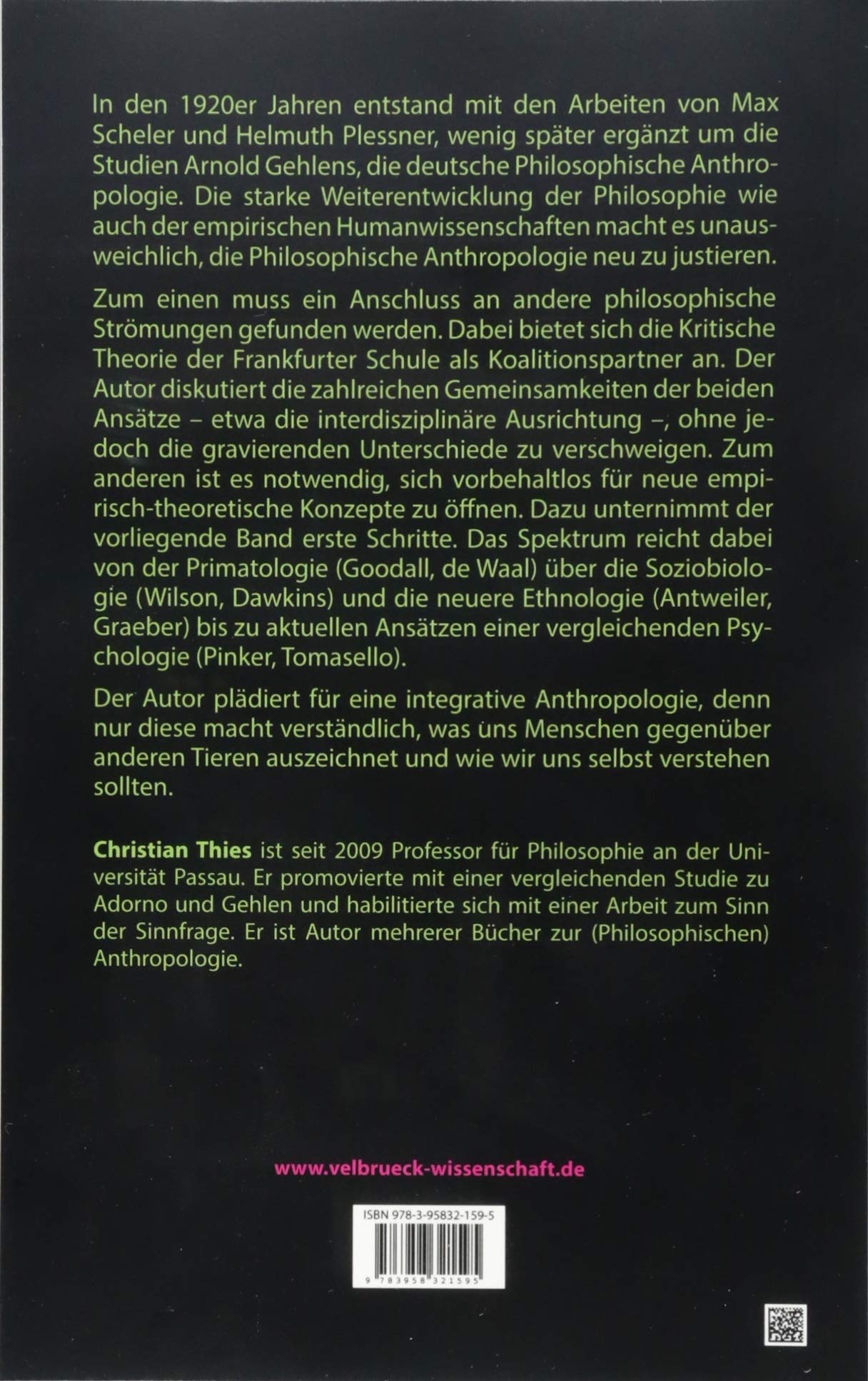 In den 1920er Jahren entstand mit den Arbeiten von Max Scheler und Helmuth Plessner, wenig später ergänzt um die Studien Arnold Gehlens, die deutsche Philosophische Anthropologie. Die starke Weiterentwicklung der Philosophie wie auch der empirischen Humanwissenschaften macht es unausweichlich, die Philosophische Anthropologie neu zu justieren.

Zum einen muss ein Anschluss an andere philosophische Strömungen gefunden werden. Dabei bietet sich die Kritische Theorie der Frankfurter Schule als Koalitionspartner an. Der Autor diskutiert die zahlreichen Gemeinsamkeiten der beiden Ansätze – etwa die interdisziplinäre Ausrichtung –, ohne jedoch die gravierenden Unterschiede zu verschweigen. Zum anderen ist es notwendig, sich vorbehaltlos für neue empirisch-theoretische Konzepte zu öffnen. Dazu unternimmt der vorliegende Band erste Schritte. Das Spektrum reicht dabei von der Primatologie (Goodall, de Waal) über die Soziobiologie (Wilson, Dawkins) und die neuere Ethnologie (Antweiler, Graeber) bis zu aktuellen Ansätzen einer vergleichenden Psychologie (Pinker, Tomasello).

Der Autor plädiert für eine integrative Anthropologie, denn nur diese macht verständlich, was uns Menschen gegenüber anderen Tieren auszeichnet und wie wir uns selbst verstehen sollten.

Christian Thies ist seit 2009 Professor für Philosophie an der Universität Passau. Er promovierte mit einer vergleichenden Studie zu Adorno und Gehlen und habilitierte sich mit einer Arbeit zum Sinn der Sinnfrage. Er ist Autor mehrerer Bücher zur (Philosophischen) Anthropologie.

www.velbrueck-wissenschaft.de

ISBN 978-3-95832-159-5

9 783958 321595